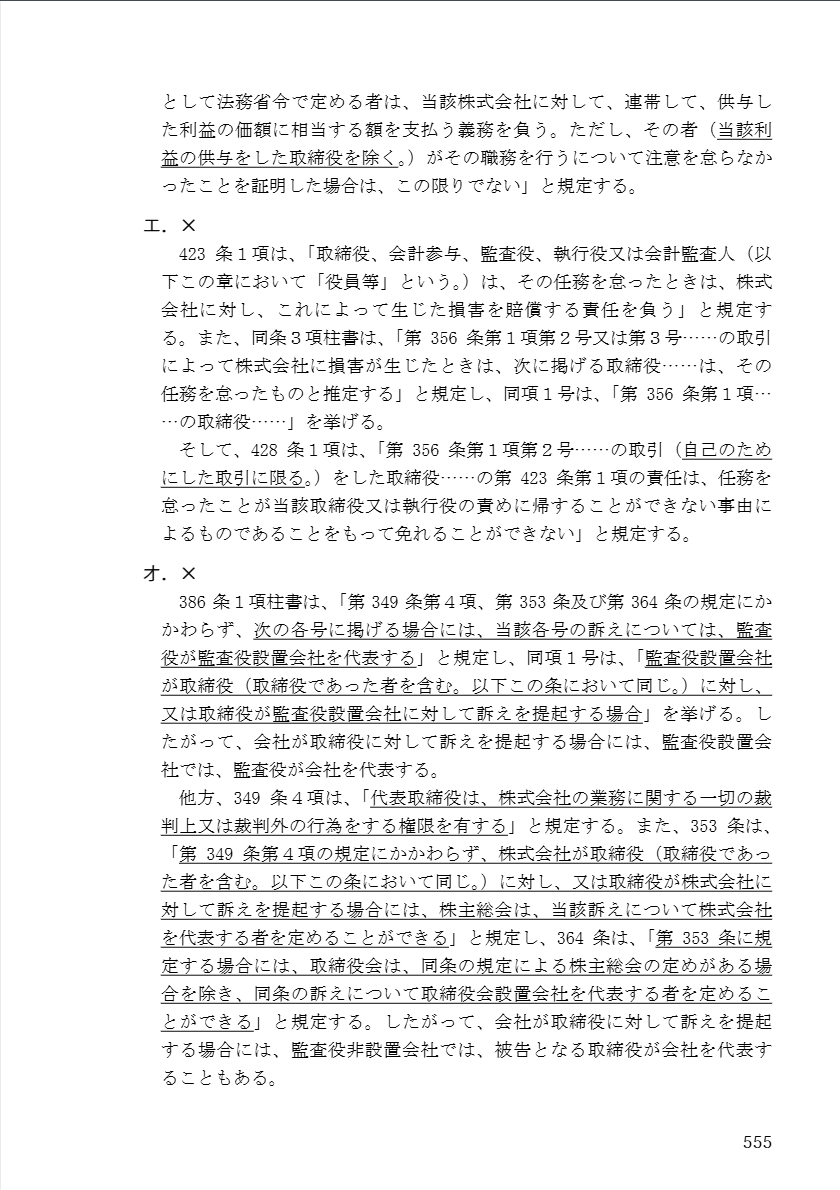 として法務省令で定める者は、当該株式会社に対して、連帯して、供与した利益の価額に相当する額を支払う義務を負う。ただし、その者（当該利益の供与をした取締役を除く。）がその職務を行うについて注意を怠らなかったことを証明した場合は、この限りでない」と規定する。

エ．×

423 条１項は、「取締役、会計参与、監査役、執行役又は会計監査人（以下この章において「役員等」という。）は、その任務を怠ったときは、株式会社に対し、これによって生じた損害を賠償する責任を負う」と規定する。また、同条３項柱書は、「第 356 条第１項第２号又は第３号……の取引によって株式会社に損害が生じたときは、次に掲げる取締役……は、その任務を怠ったものと推定する」と規定し、同項１号は、「第 356 条第１項……の取締役……」を挙げる。

そして、428 条１項は、「第 356 条第１項第２号……の取引（自己のためにした取引に限る。）をした取締役……の第 423 条第１項の責任は、任務を怠ったことが当該取締役又は執行役の責めに帰することができない事由によるものであることをもって免れることができない」と規定する。

オ．×

386 条１項柱書は、「第 349 条第４項、第 353 条及び第 364 条の規定にかかわらず、次の各号に掲げる場合には、当該各号の訴えについては、監査役が監査役設置会社を代表する」と規定し、同項１号は、「監査役設置会社が取締役（取締役であった者を含む。以下この条において同じ。）に対し、又は取締役が監査役設置会社に対して訴えを提起する場合」を挙げる。したがって、会社が取締役に対して訴えを提起する場合には、監査役設置会社では、監査役が会社を代表する。

他方、349 条４項は、「代表取締役は、株式会社の業務に関する一切の裁判上又は裁判外の行為をする権限を有する」と規定する。また、353 条は、「第 349 条第４項の規定にかかわらず、株式会社が取締役（取締役であった者を含む。以下この条において同じ。）に対し、又は取締役が株式会社に対して訴えを提起する場合には、株主総会は、当該訴えについて株式会社を代表する者を定めることができる」と規定し、364 条は、「第 353 条に規定する場合には、取締役会は、同条の規定による株主総会の定めがある場合を除き、同条の訴えについて取締役会設置会社を代表する者を定めることができる」と規定する。したがって、会社が取締役に対して訴えを提起する場合には、監査役非設置会社では、被告となる取締役が会社を代表することもある。

555